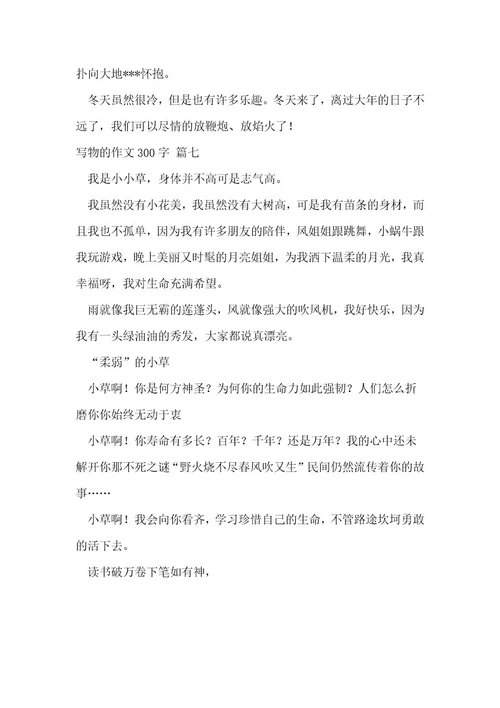 扑向大地***怀抱。

冬天虽然很冷，但是也有许多乐趣。冬天来了，离过大年的日子不远了，我们可以尽情的放鞭炮、放焰火了！

写物的作文 300 字 篇七

我是小小草，身体并不高可是志气高。

我虽然没有小花美，我虽然没有大树高，可是我有苗条的身材，而且我也不孤单，因为我有许多朋友的陪伴，风姐姐跟跳舞，小蜗牛跟我玩游戏，晚上美丽又时髦的月亮姐姐，为我洒下温柔的月光，我真幸福呀，我对生命充满希望。

雨就像我巨无霸的莲蓬头，风就像强大的吹风机，我好快乐，因为我有一头绿油油的秀发，大家都说真漂亮。

“柔弱”的小草

小草啊！你是何方神圣？为何你的生命力如此强韧？人们怎么折磨你你始终无动于衷

小草啊！你寿命有多长？百年？千年？还是万年？我的心中还未解开你那不死之谜“野火烧不尽春风吹又生”民间仍然流传着你的故事……

小草啊！我会向你看齐，学习珍惜自己的生命，不管路途坎坷勇敢的活下去。

读书破万卷下笔如有神，